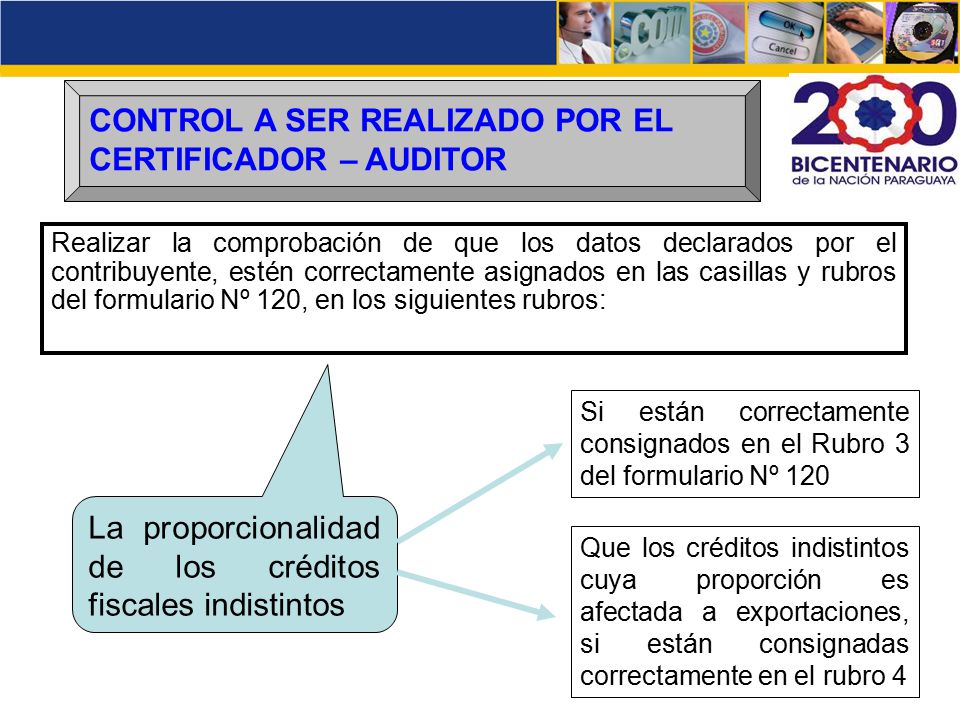 .com

OK

Cancel

CONTROL A SER REALIZADO POR EL CERTIFICADOR – AUDITOR

200
BICENTENARIO
de la NACIÓN PARAGUAYA

Realizar la comprobación de que los datos declarados por el contribuyente, estén correctamente asignados en las casillas y rubros del formulario Nº 120, en los siguientes rubros:

La proporcionalidad de los créditos fiscales indistintos

Si están correctamente consignados en el Rubro 3 del formulario Nº 120

Que los créditos indistintos cuya proporción es afectada a exportaciones, si están consignadas correctamente en el rubro 4